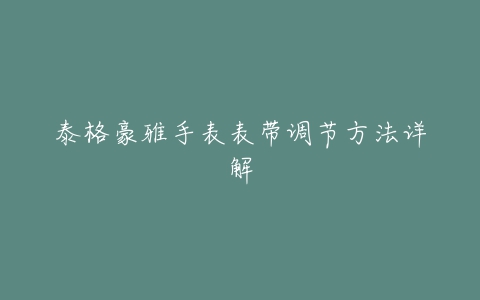 泰格豪雅手表表带调节方法详解